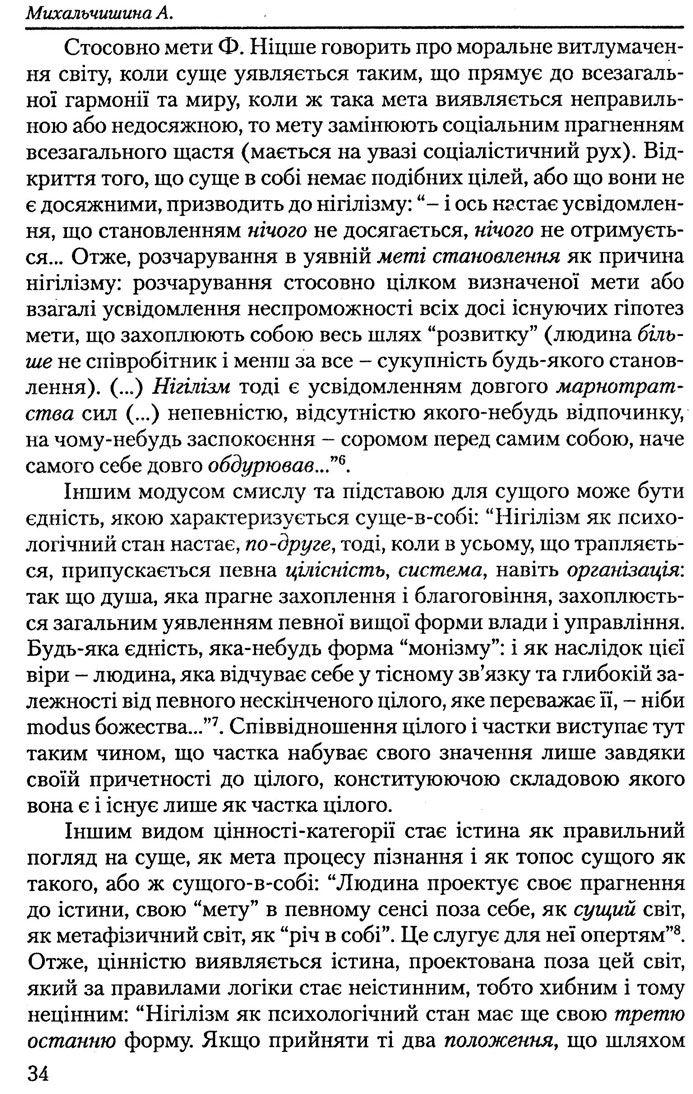 Михальчишина А.

Стосовно мети Ф. Ніцше говорить про моральне витлумачення світу, коли суще уявляється таким, що прямує до всезагальної гармонії та миру, коли ж така мета виявляється неправильною або недосяжною, то мету замінюють соціальним прагненням всезагального щастя (мається на увазі соціалістичний рух). Відкриття того, що суще в собі немає подібних цілей, або що вони не є досяжними, призводить до нігілізму: "– і ось настає усвідомлення, що становленням нічого не досягається, нічого не отримується... Отже, розчарування в уявній меті становлення як причина нігілізму: розчарування стосовно цілком визначеної мети або взагалі усвідомлення неспроможності всіх досі існуючих гіпотез мети, що захоплюють собою весь шлях "розвитку" (людина більше не співробітник і менш за все – сукупність будь-якого становлення). (...) Нігілізм тоді є усвідомленням довгого марнотратства сил (...) непевністю, відсутністю якого-небудь відпочинку, на чому-небудь заспокоєння – соромом перед самим собою, наче самого себе довго обдурював..."$^6$.

Іншим модусом смислу та підставою для сущого може бути єдність, якою характеризується суще-в-собі: "Нігілізм як психологічний стан настає, по-друге, тоді, коли в усьому, що трапляється, припускається певна цілісність, система, навіть організація: так що душа, яка прагне захоплення і благоговіння, захоплюється загальним уявленням певної вищої форми влади і управління. Будь-яка єдність, яка-небудь форма "монізму": і як наслідок цієї віри – людина, яка відчуває себе у тісному зв'язку та глибокій залежності від певного нескінченого цілого, яке переважає її, – ніби modus божества..."$^7$. Співвідношення цілого і частки виступає тут таким чином, що частка набуває свого значення лише завдяки своїй причетності до цілого, конституюючою складовою якого вона є і існує лише як частка цілого.

Іншим видом цінності-категорії стає істина як правильний погляд на суще, як мета процесу пізнання і як топос сущого як такого, або ж сущого-в-собі: "Людина проектує своє прагнення до істини, свою "мету" в певному сенсі поза себе, як сущий світ, як метафізичний світ, як "річ в собі". Це слугує для неї опертям"$^8$. Отже, цінністю виявляється істина, проектована поза цей світ, який за правилами логіки стає неістинним, тобто хибним і тому нецінним: "Нігілізм як психологічний стан має ще свою третю останню форму. Якщо прийняти ті два положення, що шляхом

34